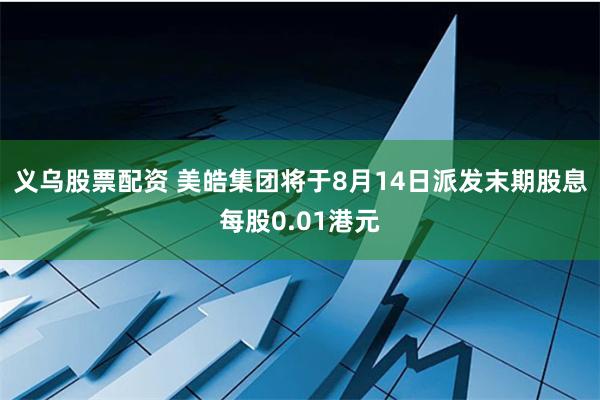 义乌股票配资 美皓集团将于8月14日派发末期股息每股0.01港元